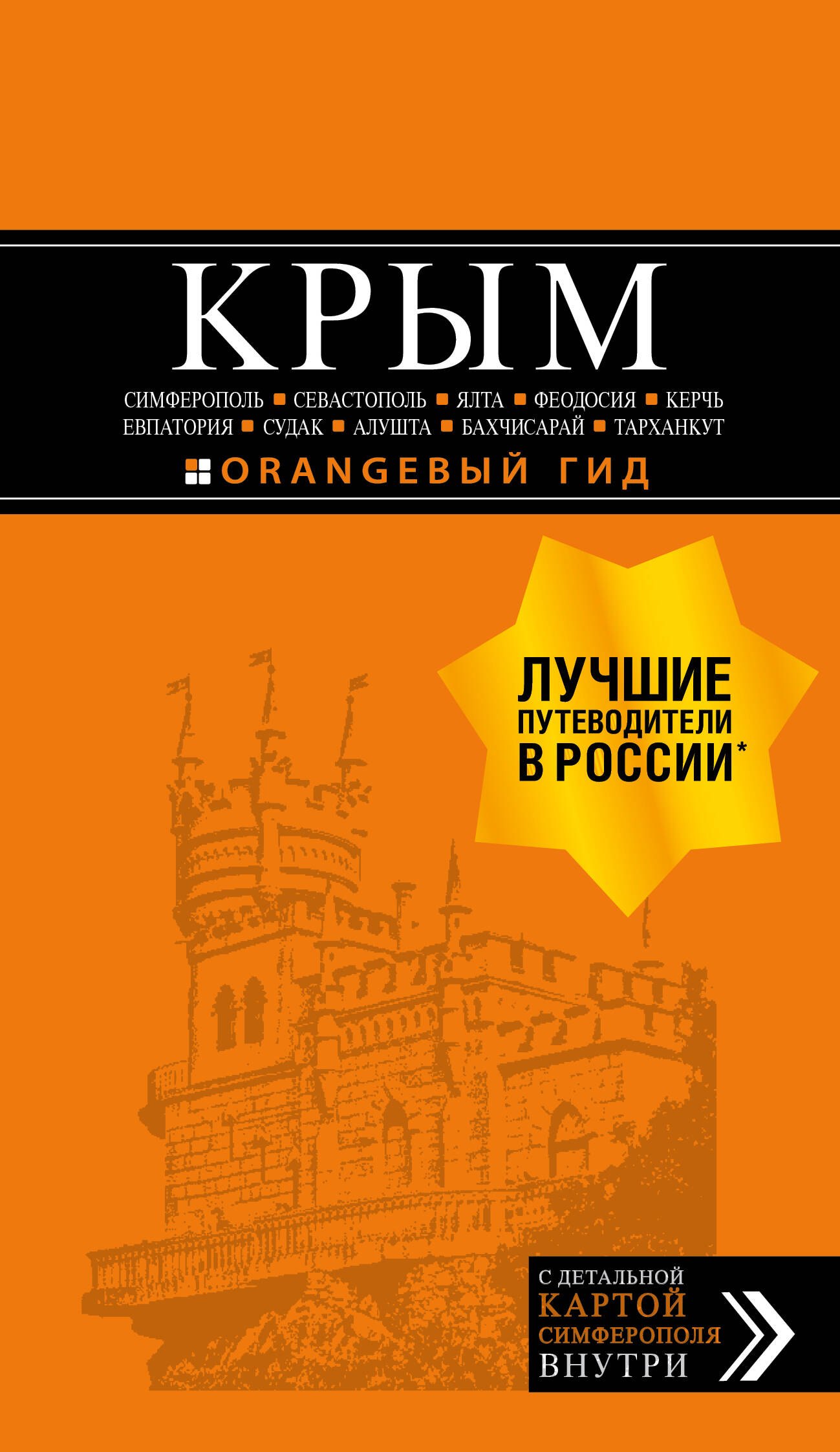 КРЫМ

СИМФЕРОПОЛЬ ■ СЕВАСТОПОЛЬ ■ ЯЛТА ■ ФЕОДОСИЯ ■ КЕРЧЬ
ЕВПАТОРИЯ ■ СУДАК ■ АЛУШТА ■ БАХЧИСАРАЙ ■ ТАРХАНКУТ

ORANGEВЫЙ ГИД

ЛУЧШИЕ ПУТЕВОДИТЕЛИ В РОССИИ*

С ДЕТАЛЬНОЙ КАРТОЙ СИМФЕРОПОЛЯ ВНУТРИ